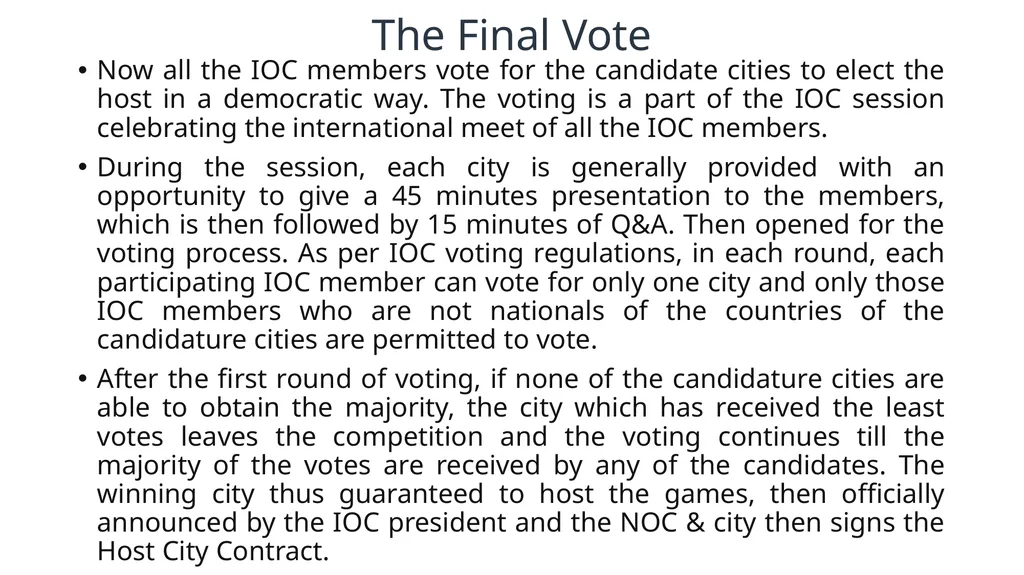 The Final Vote

• Now all the IOC members vote for the candidate cities to elect the host in a democratic way. The voting is a part of the IOC session celebrating the international meet of all the IOC members.

• During the session, each city is generally provided with an opportunity to give a 45 minutes presentation to the members, which is then followed by 15 minutes of Q&A. Then opened for the voting process. As per IOC voting regulations, in each round, each participating IOC member can vote for only one city and only those IOC members who are not nationals of the countries of the candidature cities are permitted to vote.

• After the first round of voting, if none of the candidature cities are able to obtain the majority, the city which has received the least votes leaves the competition and the voting continues till the majority of the votes are received by any of the candidates. The winning city thus guaranteed to host the games, then officially announced by the IOC president and the NOC & city then signs the Host City Contract.